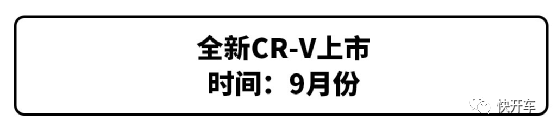 全新CR-V上市
时间：9月份

快开车